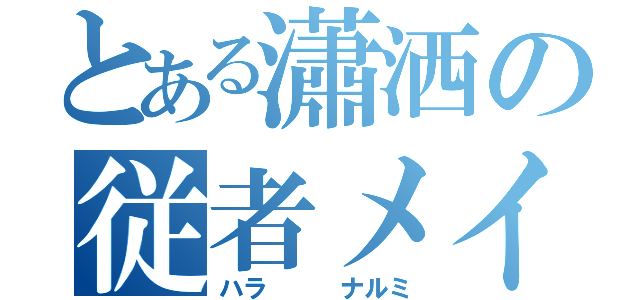 とある瀟洒の
従者メイ
ハラ　ナルミ